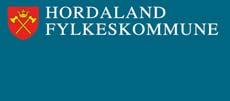 HORDALAND
FYLKESKOMMUNE